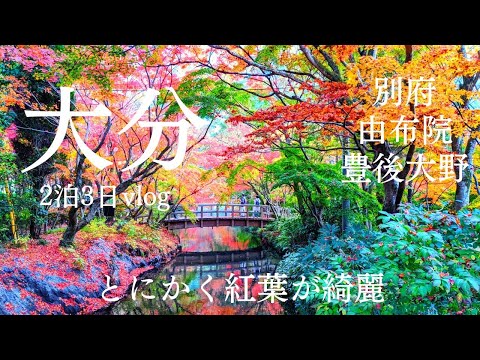 大分

2泊3日 vlog

別府
由布院
豊後大野

とにかく紅葉が綺麗